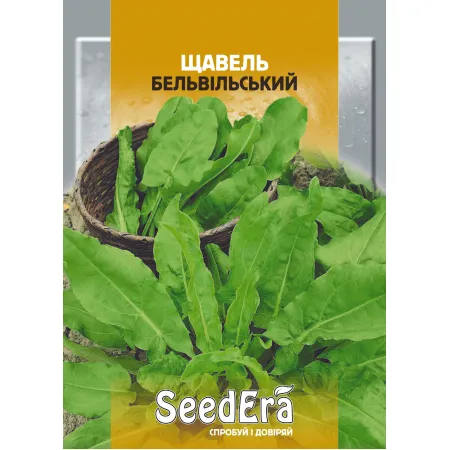 ЩАВЕЛЬ
БЕЛЬВІЛЬСЬКИЙ

SeedEra
СПРОБУЙ І ДОВІРЯЙ